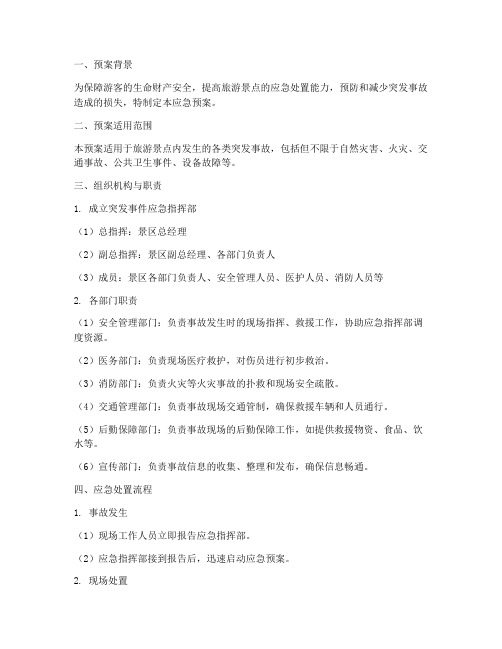 一、预案背景

为保障游客的生命财产安全，提高旅游景点的应急处置能力，预防和减少突发事故造成的损失，特制定本应急预案。

二、预案适用范围

本预案适用于旅游景点内发生的各类突发事故，包括但不限于自然灾害、火灾、交通事故、公共卫生事件、设备故障等。

三、组织机构与职责

1. 成立突发事件应急指挥部

（1）总指挥：景区总经理

（2）副总指挥：景区副总经理、各部门负责人

（3）成员：景区各部门负责人、安全管理人员、医护人员、消防人员等

2. 各部门职责

（1）安全管理部门：负责事故发生时的现场指挥、救援工作，协助应急指挥部调度资源。

（2）医务部门：负责现场医疗救护，对伤员进行初步救治。

（3）消防部门：负责火灾等火灾事故的扑救和现场安全疏散。

（4）交通管理部门：负责事故现场交通管制，确保救援车辆和人员通行。

（5）后勤保障部门：负责事故现场的后勤保障工作，如提供救援物资、食品、饮水等。

（6）宣传部门：负责事故信息的收集、整理和发布，确保信息畅通。

四、应急处置流程

1. 事故发生

（1）现场工作人员立即报告应急指挥部。

（2）应急指挥部接到报告后，迅速启动应急预案。

2. 现场处置